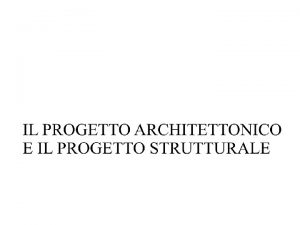 IL PROGETTO ARCHITETTONICO E IL PROGETTO STRUTTURALE